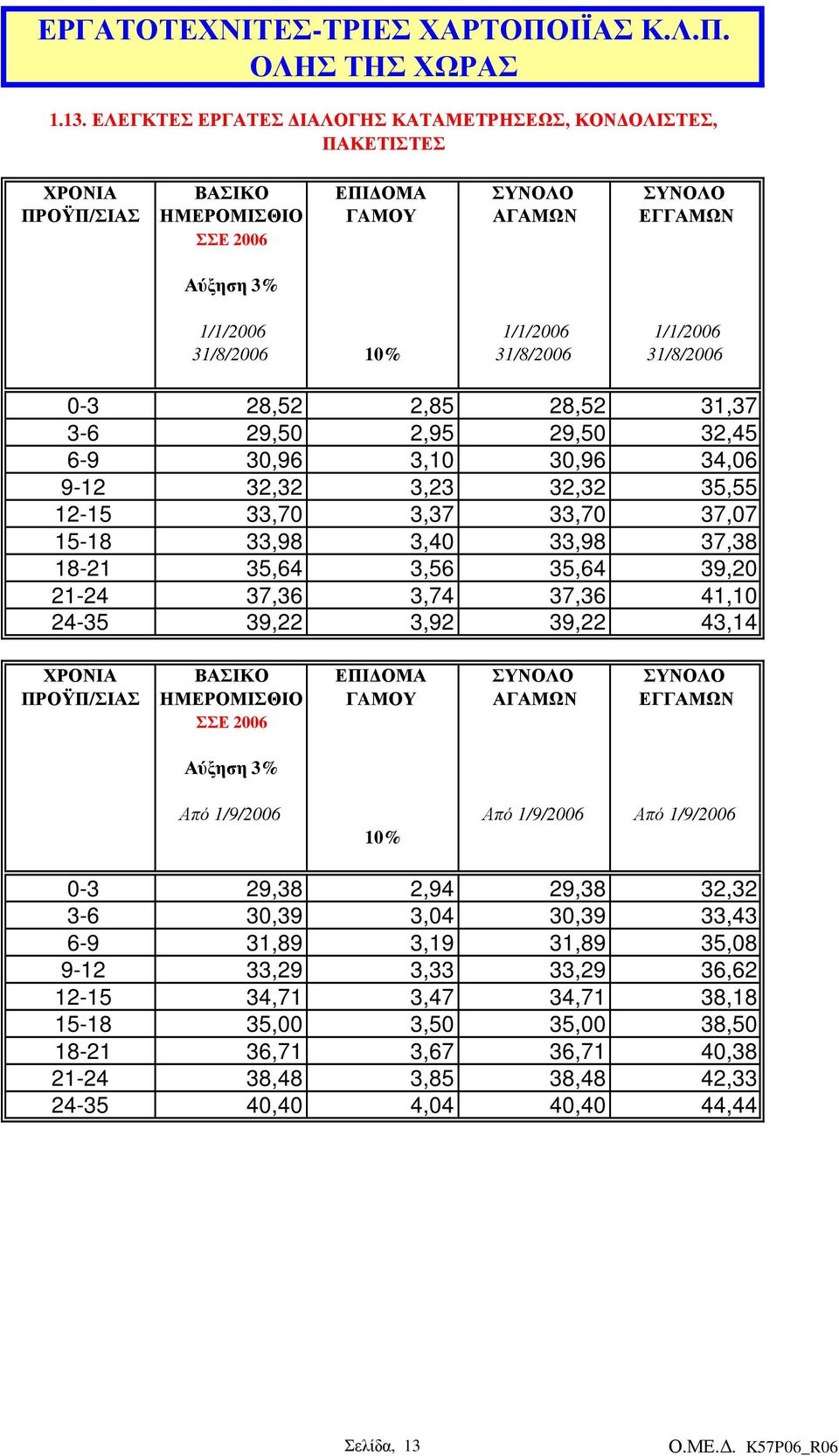 ΕΡΓΑΤΟΤΕΧΝΙΤΕΣ-ΤΡΙΕΣ ΧΑΡΤΟΠΟΙΪΑΣ Κ.Λ.Π. ΟΛΗΣ ΤΗΣ ΧΩΡΑΣ

1.13. ΕΛΕΓΚΤΕΣ ΕΡΓΑΤΕΣ ΔΙΑΛΟΓΗΣ ΚΑΤΑΜΕΤΡΗΣΕΩΣ, ΚΟΝΔΟΛΙΣΤΕΣ, ΠΑΚΕΤΙΣΤΕΣ

| ΧΡΟΝΙΑ ΠΡΟΫΠ/ΣΙΑΣ | ΒΑΣΙΚΟ ΗΜΕΡΟΜΙΣΘΙΟ ΣΣΕ 2006 Αύξηση 3% 1/1/2006 31/8/2006 | ΕΠΙΔΟΜΑ ΓΑΜΟΥ 10% | ΣΥΝΟΛΟ ΑΓΑΜΩΝ 1/1/2006 31/8/2006 | ΣΥΝΟΛΟ ΕΓΓΑΜΩΝ 1/1/2006 31/8/2006 |
|---|---|---|---|---|
| 0-3 | 28,52 | 2,85 | 28,52 | 31,37 |
| 3-6 | 29,50 | 2,95 | 29,50 | 32,45 |
| 6-9 | 30,96 | 3,10 | 30,96 | 34,06 |
| 9-12 | 32,32 | 3,23 | 32,32 | 35,55 |
| 12-15 | 33,70 | 3,37 | 33,70 | 37,07 |
| 15-18 | 33,98 | 3,40 | 33,98 | 37,38 |
| 18-21 | 35,64 | 3,56 | 35,64 | 39,20 |
| 21-24 | 37,36 | 3,74 | 37,36 | 41,10 |
| 24-35 | 39,22 | 3,92 | 39,22 | 43,14 |

| ΧΡΟΝΙΑ ΠΡΟΫΠ/ΣΙΑΣ | ΒΑΣΙΚΟ ΗΜΕΡΟΜΙΣΘΙΟ ΣΣΕ 2006 Αύξηση 3% Από 1/9/2006 | ΕΠΙΔΟΜΑ ΓΑΜΟΥ 10% | ΣΥΝΟΛΟ ΑΓΑΜΩΝ Από 1/9/2006 | ΣΥΝΟΛΟ ΕΓΓΑΜΩΝ Από 1/9/2006 |
|---|---|---|---|---|
| 0-3 | 29,38 | 2,94 | 29,38 | 32,32 |
| 3-6 | 30,39 | 3,04 | 30,39 | 33,43 |
| 6-9 | 31,89 | 3,19 | 31,89 | 35,08 |
| 9-12 | 33,29 | 3,33 | 33,29 | 36,62 |
| 12-15 | 34,71 | 3,47 | 34,71 | 38,18 |
| 15-18 | 35,00 | 3,50 | 35,00 | 38,50 |
| 18-21 | 36,71 | 3,67 | 36,71 | 40,38 |
| 21-24 | 38,48 | 3,85 | 38,48 | 42,33 |
| 24-35 | 40,40 | 4,04 | 40,40 | 44,44 |

Σελίδα, 13

Ο.ΜΕ.Δ. K57P06_R06